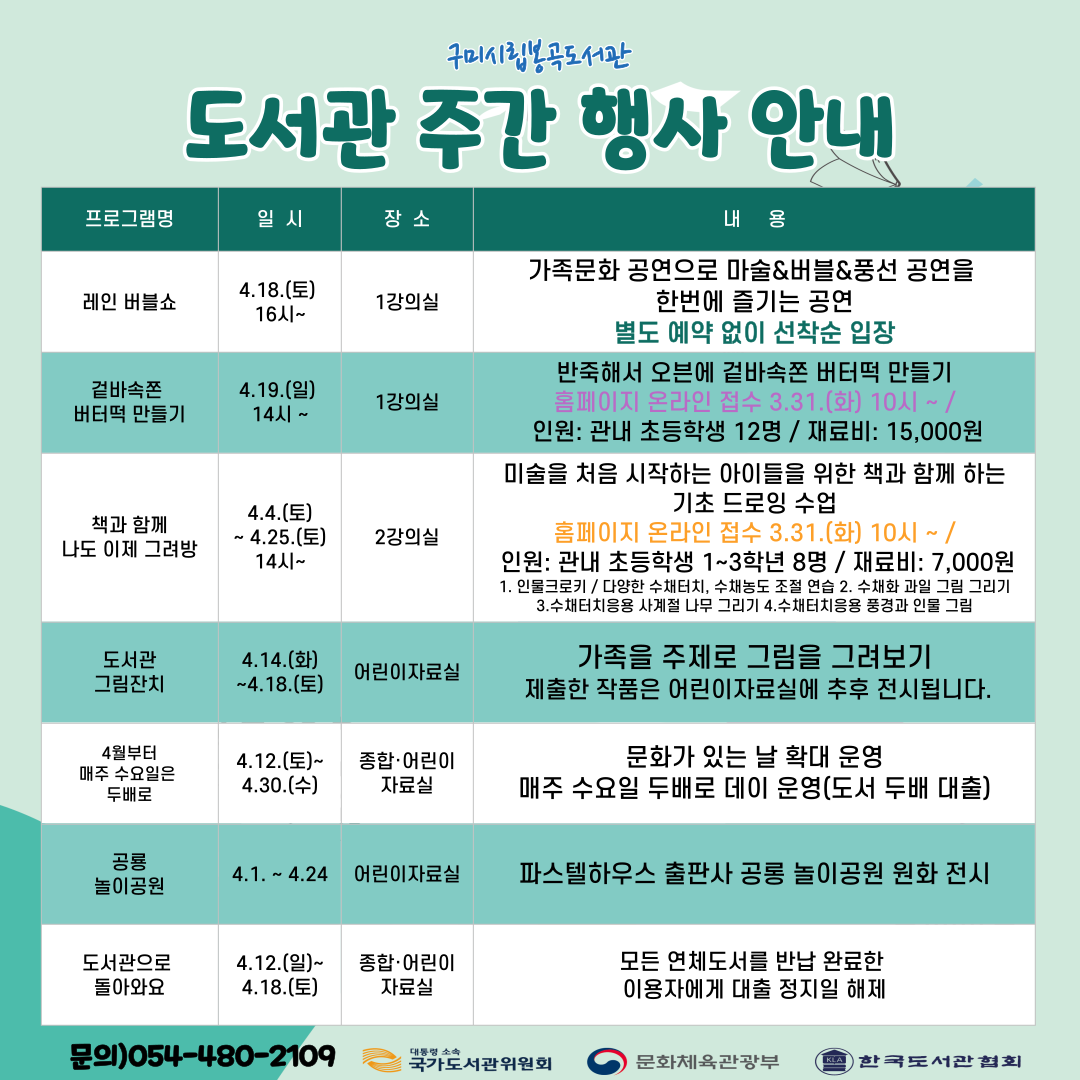 구미시립봉곡도서관

도서관 주간 행사 안내

| 프로그램명 | 일 시 | 장 소 | 내 용 |
|---|---|---|---|
| 레인 버블쇼 | 4.18.(토) 16시~ | 1강의실 | 가족문화 공연으로 마술&버블&풍선 공연을 한번에 즐기는 공연 별도 예약 없이 선착순 입장 |
| 겉바속쫀 버터떡 만들기 | 4.19.(일) 14시 ~ | 1강의실 | 반죽해서 오븐에 겉바속쫀 버터떡 만들기 홈페이지 온라인 접수 3.31.(화) 10시 ~ / 인원: 관내 초등학생 12명 / 재료비: 15,000원 |
| 책과 함께 나도 이제 그려방 | 4.4.(토) ~ 4.25.(토) 14시~ | 2강의실 | 미술을 처음 시작하는 아이들을 위한 책과 함께 하는 기초 드로잉 수업 홈페이지 온라인 접수 3.31.(화) 10시 ~ / 인원: 관내 초등학생 1~3학년 8명 / 재료비: 7,000원 1. 인물크로키 / 다양한 수채터치, 수채농도 조절 연습 2. 수채화 과일 그림 그리기 3.수채터치응용 사계절 나무 그리기 4.수채터치응용 풍경과 인물 그림 |
| 도서관 그림잔치 | 4.14.(화) ~4.18.(토) | 어린이자료실 | 가족을 주제로 그림을 그려보기 제출한 작품은 어린이자료실에 추후 전시됩니다. |
| 4월부터 매주 수요일은 두배로 | 4.12.(토)~ 4.30.(수) | 종합·어린이 자료실 | 문화가 있는 날 확대 운영 매주 수요일 두배로 데이 운영(도서 두배 대출) |
| 공룡 놀이공원 | 4.1. ~ 4.24 | 어린이자료실 | 파스텔하우스 출판사 공룡 놀이공원 원화 전시 |
| 도서관으로 돌아와요 | 4.12.(일)~ 4.18.(토) | 종합·어린이 자료실 | 모든 연체도서를 반납 완료한 이용자에게 대출 정지일 해제 |

문의)054-480-2109 대통령 소속 국가도서관위원회 문화체육관광부 KLA 한국도서관협회